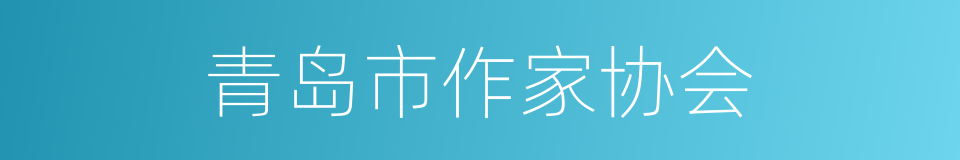 青岛市作家协会